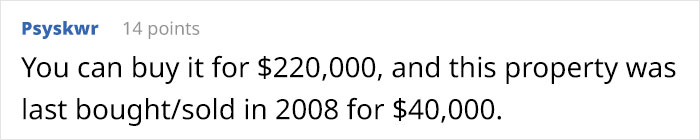 Psyskwr 14 points

You can buy it for \$220,000, and this property was last bought/sold in 2008 for \$40,000.